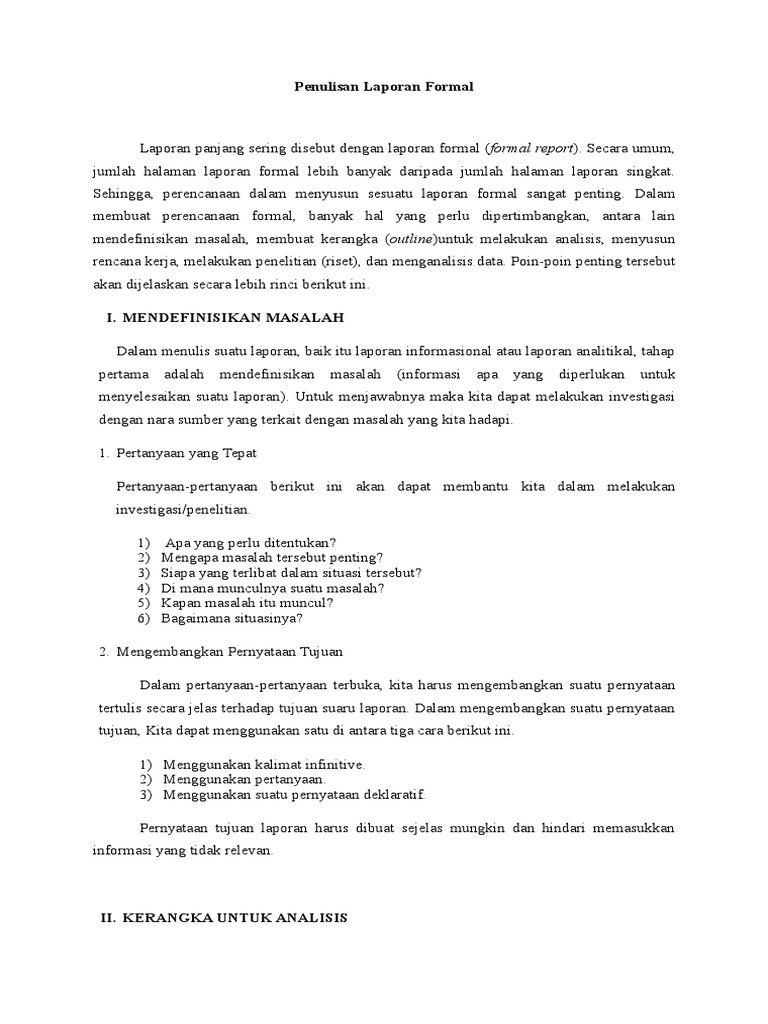 Penulisan Laporan Formal

Laporan panjang sering disebut dengan laporan formal (formal report). Secara umum, jumlah halaman laporan formal lebih banyak daripada jumlah halaman laporan singkat. Sehingga, perencanaan dalam menyusun sesuatu laporan formal sangat penting. Dalam membuat perencanaan formal, banyak hal yang perlu dipertimbangkan, antara lain mendefinisikan masalah, membuat kerangka (outline)untuk melakukan analisis, menyusun rencana kerja, melakukan penelitian (riset), dan menganalisis data. Poin-poin penting tersebut akan dijelaskan secara lebih rinci berikut ini.

I. MENDEFINISIKAN MASALAH

Dalam menulis suatu laporan, baik itu laporan informasional atau laporan analitikal, tahap pertama adalah mendefinisikan masalah (informasi apa yang diperlukan untuk menyelesaikan suatu laporan). Untuk menjawabnya maka kita dapat melakukan investigasi dengan nara sumber yang terkait dengan masalah yang kita hadapi.

1. Pertanyaan yang Tepat

Pertanyaan-pertanyaan berikut ini akan dapat membantu kita dalam melakukan investigasi/penelitian.

1) Apa yang perlu ditentukan?
2) Mengapa masalah tersebut penting?
3) Siapa yang terlibat dalam situasi tersebut?
4) Di mana munculnya suatu masalah?
5) Kapan masalah itu muncul?
6) Bagaimana situasinya?

2. Mengembangkan Pernyataan Tujuan

Dalam pertanyaan-pertanyaan terbuka, kita harus mengembangkan suatu pernyataan tertulis secara jelas terhadap tujuan suatu laporan. Dalam mengembangkan suatu pernyataan tujuan, Kita dapat menggunakan satu di antara tiga cara berikut ini.

1) Menggunakan kalimat infinitive.
2) Menggunakan pertanyaan.
3) Menggunakan suatu pernyataan deklaratif.

Pernyataan tujuan laporan harus dibuat sejelas mungkin dan hindari memasukkan informasi yang tidak relevan.

II. KERANGKA UNTUK ANALISIS